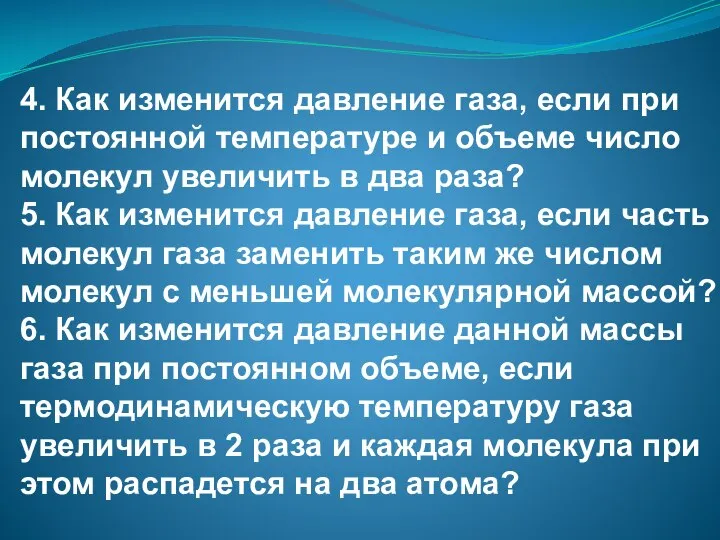 4. Как изменится давление газа, если при постоянной температуре и объеме число молекул увеличить в два раза?
5. Как изменится давление газа, если часть молекул газа заменить таким же числом молекул с меньшей молекулярной массой?
6. Как изменится давление данной массы газа при постоянном объеме, если термодинамическую температуру газа увеличить в 2 раза и каждая молекула при этом распадется на два атома?